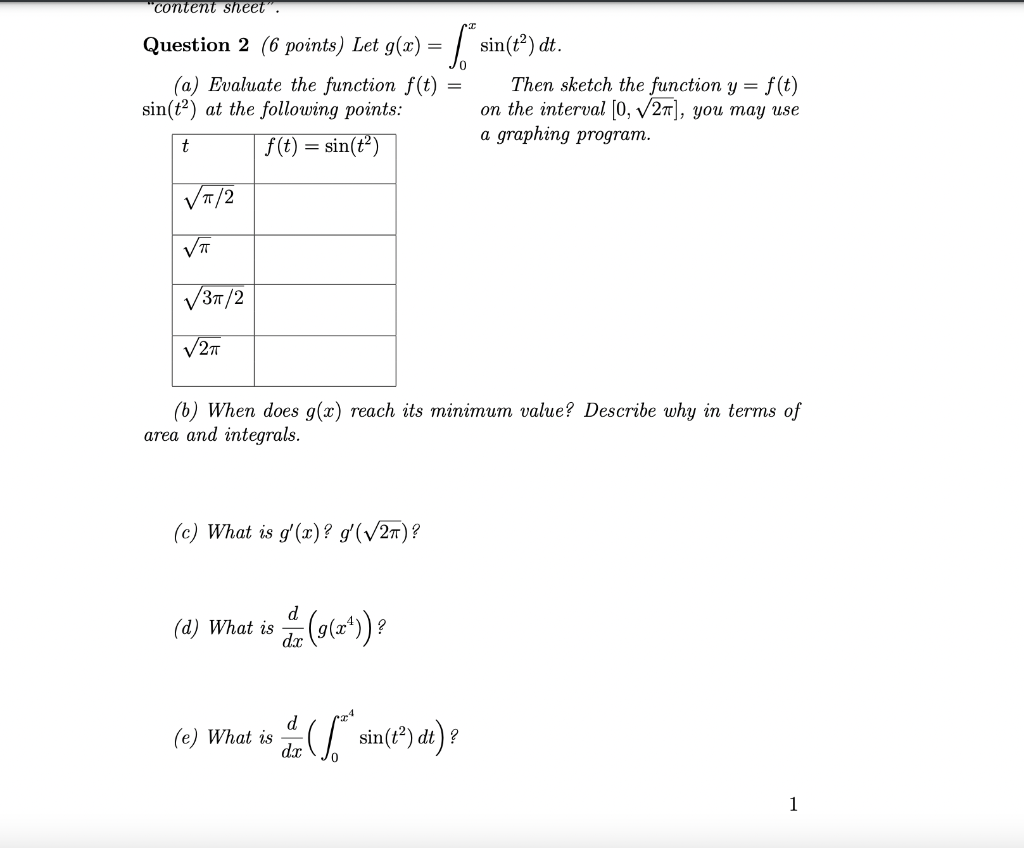 "content sheet".

Question 2 (6 points) Let $g(x) = \int_0^x \sin(t^2)\,dt$.

(a) Evaluate the function $f(t) = \sin(t^2)$ at the following points:

| $t$ | $f(t) = \sin(t^2)$ |
|---|---|
| $\sqrt{\pi/2}$ | |
| $\sqrt{\pi}$ | |
| $\sqrt{3\pi/2}$ | |
| $\sqrt{2\pi}$ | |

Then sketch the function $y = f(t)$ on the interval $[0, \sqrt{2\pi}]$, you may use a graphing program.

(b) When does $g(x)$ reach its minimum value? Describe why in terms of area and integrals.

(c) What is $g'(x)$? $g'(\sqrt{2\pi})$?

(d) What is $\frac{d}{dx}\left(g(x^4)\right)$?

(e) What is $\frac{d}{dx}\left(\int_0^{x^4} \sin(t^2)\,dt\right)$?

1